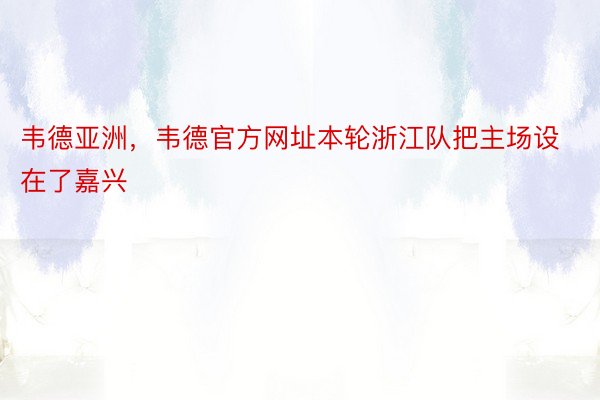 韦德亚洲，韦德官方网址本轮浙江队把主场设在了嘉兴